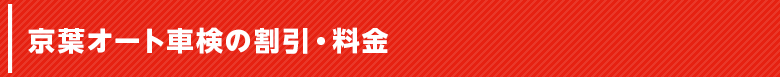 京葉オート車検の割引・料金